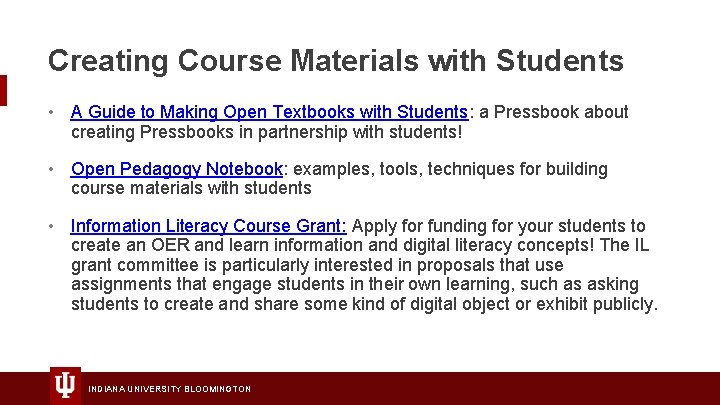 Creating Course Materials with Students

• A Guide to Making Open Textbooks with Students: a Pressbook about creating Pressbooks in partnership with students!

• Open Pedagogy Notebook: examples, tools, techniques for building course materials with students

• Information Literacy Course Grant: Apply for funding for your students to create an OER and learn information and digital literacy concepts! The IL grant committee is particularly interested in proposals that use assignments that engage students in their own learning, such as asking students to create and share some kind of digital object or exhibit publicly.

INDIANA UNIVERSITY BLOOMINGTON